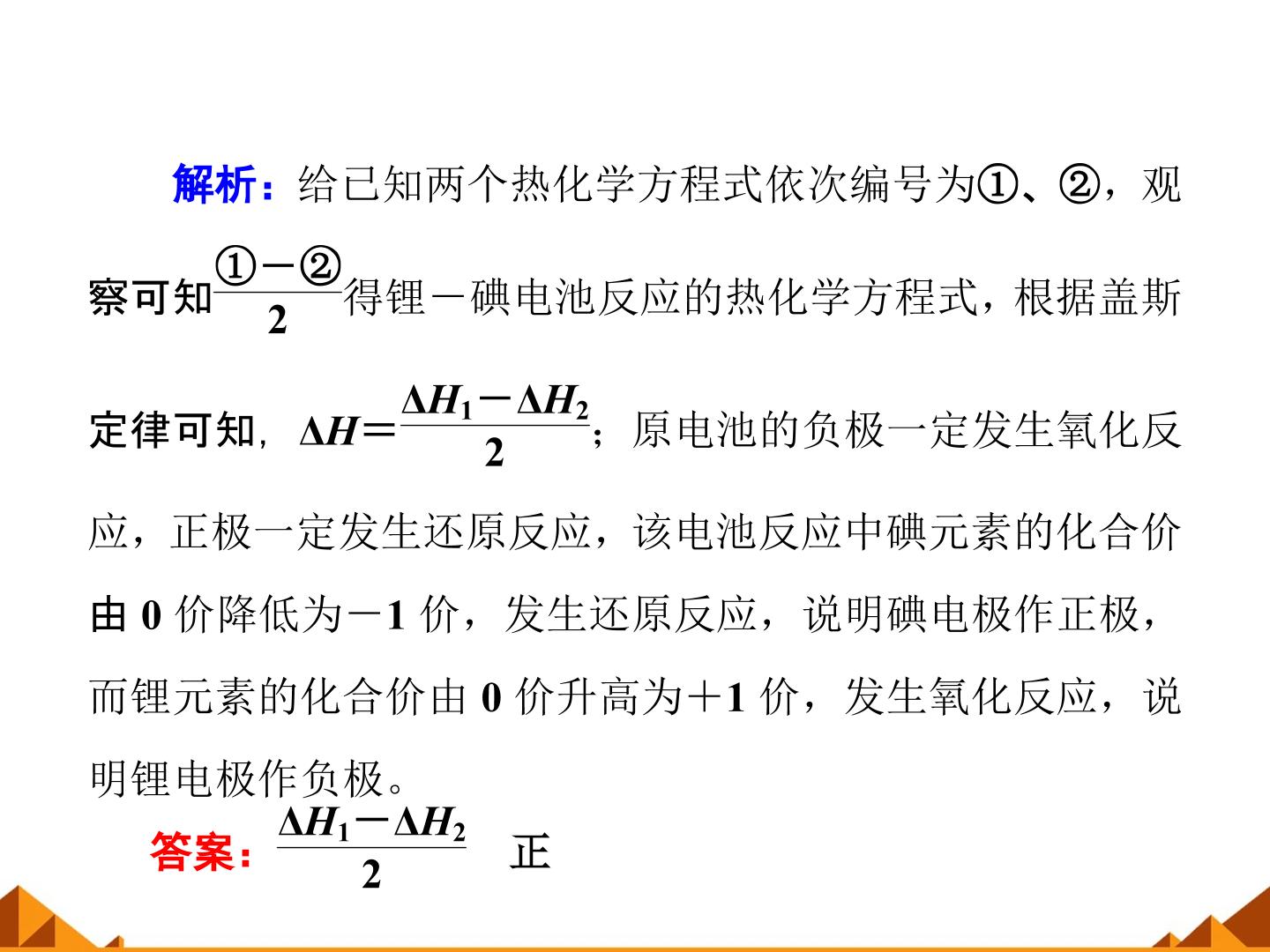 解析：给已知两个热化学方程式依次编号为①、②，观察可知$\frac{①-②}{2}$得锂－碘电池反应的热化学方程式，根据盖斯定律可知，$\Delta H=\frac{\Delta H_1-\Delta H_2}{2}$；原电池的负极一定发生氧化反应，正极一定发生还原反应，该电池反应中碘元素的化合价由0价降低为－1价，发生还原反应，说明碘电极作正极，而锂元素的化合价由0价升高为＋1价，发生氧化反应，说明锂电极作负极。

答案：$\frac{\Delta H_1-\Delta H_2}{2}$ 正